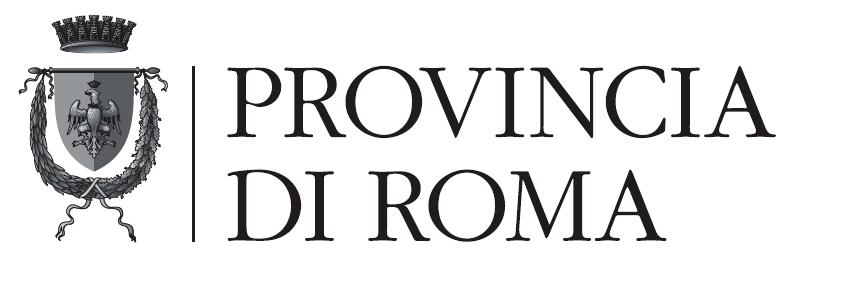 PROVINCIA
DI ROMA